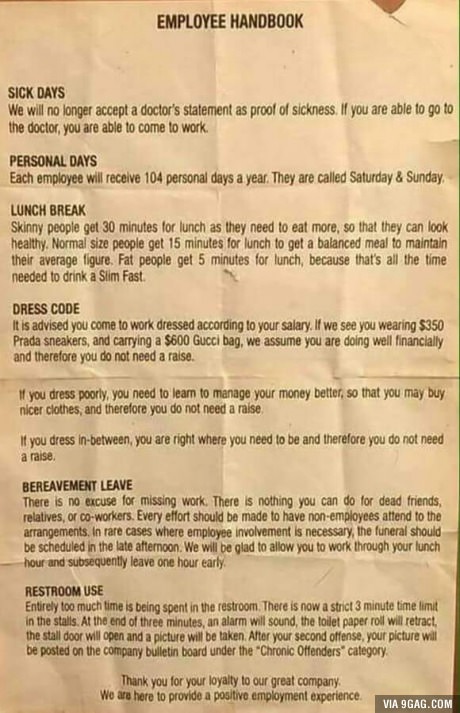 EMPLOYEE HANDBOOK

SICK DAYS
We will no longer accept a doctor's statement as proof of sickness. If you are able to go to the doctor, you are able to come to work.

PERSONAL DAYS
Each employee will receive 104 personal days a year. They are called Saturday & Sunday.

LUNCH BREAK
Skinny people get 30 minutes for lunch as they need to eat more, so that they can look healthy. Normal size people get 15 minutes for lunch to get a balanced meal to maintain their average figure. Fat people get 5 minutes for lunch, because that's all the time needed to drink a Slim Fast.

DRESS CODE
It is advised you come to work dressed according to your salary. If we see you wearing $350 Prada sneakers, and carrying a $600 Gucci bag, we assume you are doing well financially and therefore you do not need a raise.

If you dress poorly, you need to learn to manage your money better, so that you may buy nicer clothes, and therefore you do not need a raise.

If you dress in-between, you are right where you need to be and therefore you do not need a raise.

BEREAVEMENT LEAVE
There is no excuse for missing work. There is nothing you can do for dead friends, relatives, or co-workers. Every effort should be made to have non-employees attend to the arrangements. In rare cases where employee involvement is necessary, the funeral should be scheduled in the late afternoon. We will be glad to allow you to work through your lunch hour and subsequently leave one hour early.

RESTROOM USE
Entirely too much time is being spent in the restroom. There is now a strict 3 minute time limit in the stalls. At the end of three minutes, an alarm will sound, the toilet paper roll will retract, the stall door will open and a picture will be taken. After your second offense, your picture will be posted on the company bulletin board under the "Chronic Offenders" category.

Thank you for your loyalty to our great company.
We are here to provide a positive employment experience.

VIA 9GAG.COM